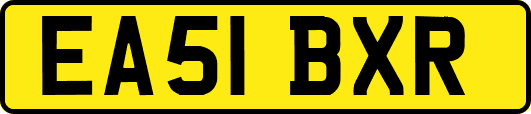 EA51 BXR